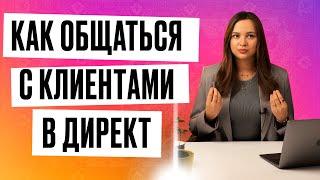 КАК ОБЩАТЬСЯ
С КЛИЕНТАМИ
В ДИРЕКТ